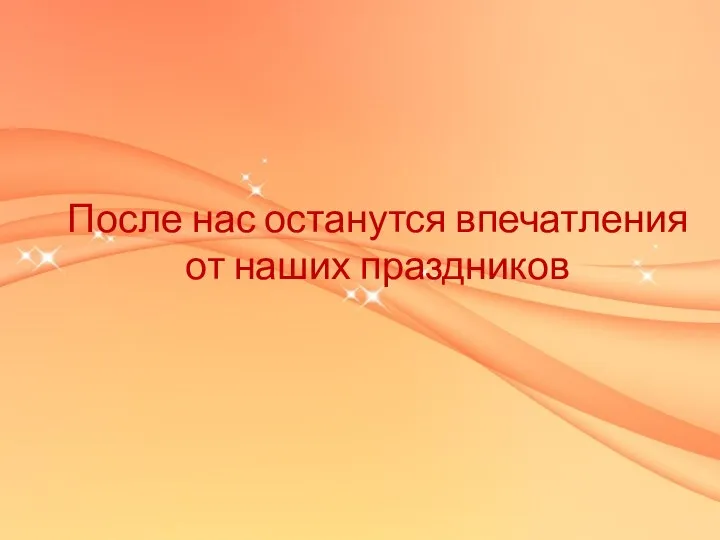 После нас останутся впечатления от наших праздников